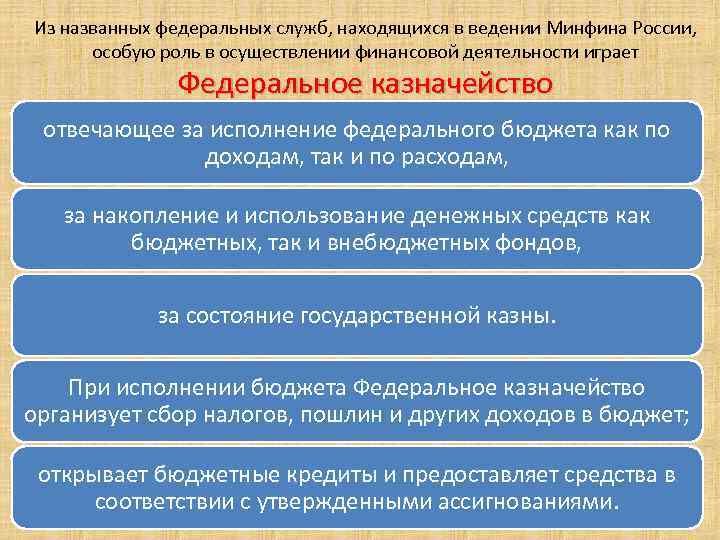 Из названных федеральных служб, находящихся в ведении Минфина России, особую роль в осуществлении финансовой деятельности играет

Федеральное казначейство

отвечающее за исполнение федерального бюджета как по доходам, так и по расходам,

за накопление и использование денежных средств как бюджетных, так и внебюджетных фондов,

за состояние государственной казны.

При исполнении бюджета Федеральное казначейство организует сбор налогов, пошлин и других доходов в бюджет;

открывает бюджетные кредиты и предоставляет средства в соответствии с утвержденными ассигнованиями.